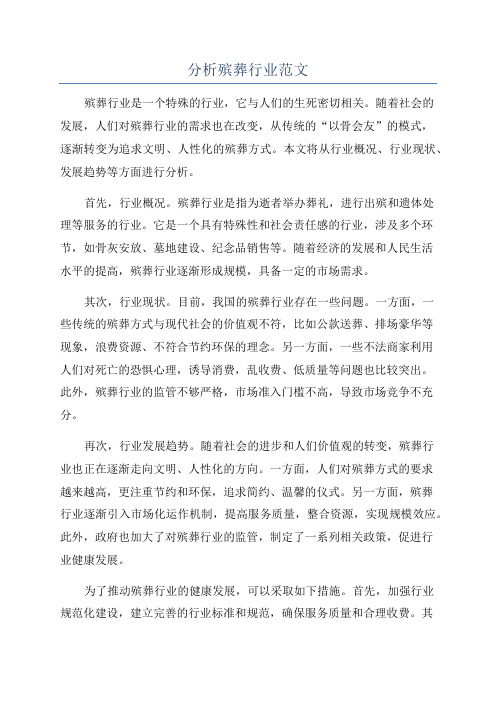 分析殡葬行业范文

殡葬行业是一个特殊的行业，它与人们的生死密切相关。随着社会的发展，人们对殡葬行业的需求也在改变，从传统的“以骨会友”的模式，逐渐转变为追求文明、人性化的殡葬方式。本文将从行业概况、行业现状、发展趋势等方面进行分析。

首先，行业概况。殡葬行业是指为逝者举办葬礼，进行出殡和遗体处理等服务的行业。它是一个具有特殊性和社会责任感的行业，涉及多个环节，如骨灰安放、墓地建设、纪念品销售等。随着经济的发展和人民生活水平的提高，殡葬行业逐渐形成规模，具备一定的市场需求。

其次，行业现状。目前，我国的殡葬行业存在一些问题。一方面，一些传统的殡葬方式与现代社会的价值观不符，比如公款送葬、排场豪华等现象，浪费资源、不符合节约环保的理念。另一方面，一些不法商家利用人们对死亡的恐惧心理，诱导消费，乱收费、低质量等问题也比较突出。此外，殡葬行业的监管不够严格，市场准入门槛不高，导致市场竞争不充分。

再次，行业发展趋势。随着社会的进步和人们价值观的转变，殡葬行业也正在逐渐走向文明、人性化的方向。一方面，人们对殡葬方式的要求越来越高，更注重节约和环保，追求简约、温馨的仪式。另一方面，殡葬行业逐渐引入市场化运作机制，提高服务质量，整合资源，实现规模效应。此外，政府也加大了对殡葬行业的监管，制定了一系列相关政策，促进行业健康发展。

为了推动殡葬行业的健康发展，可以采取如下措施。首先，加强行业规范化建设，建立完善的行业标准和规范，确保服务质量和合理收费。其